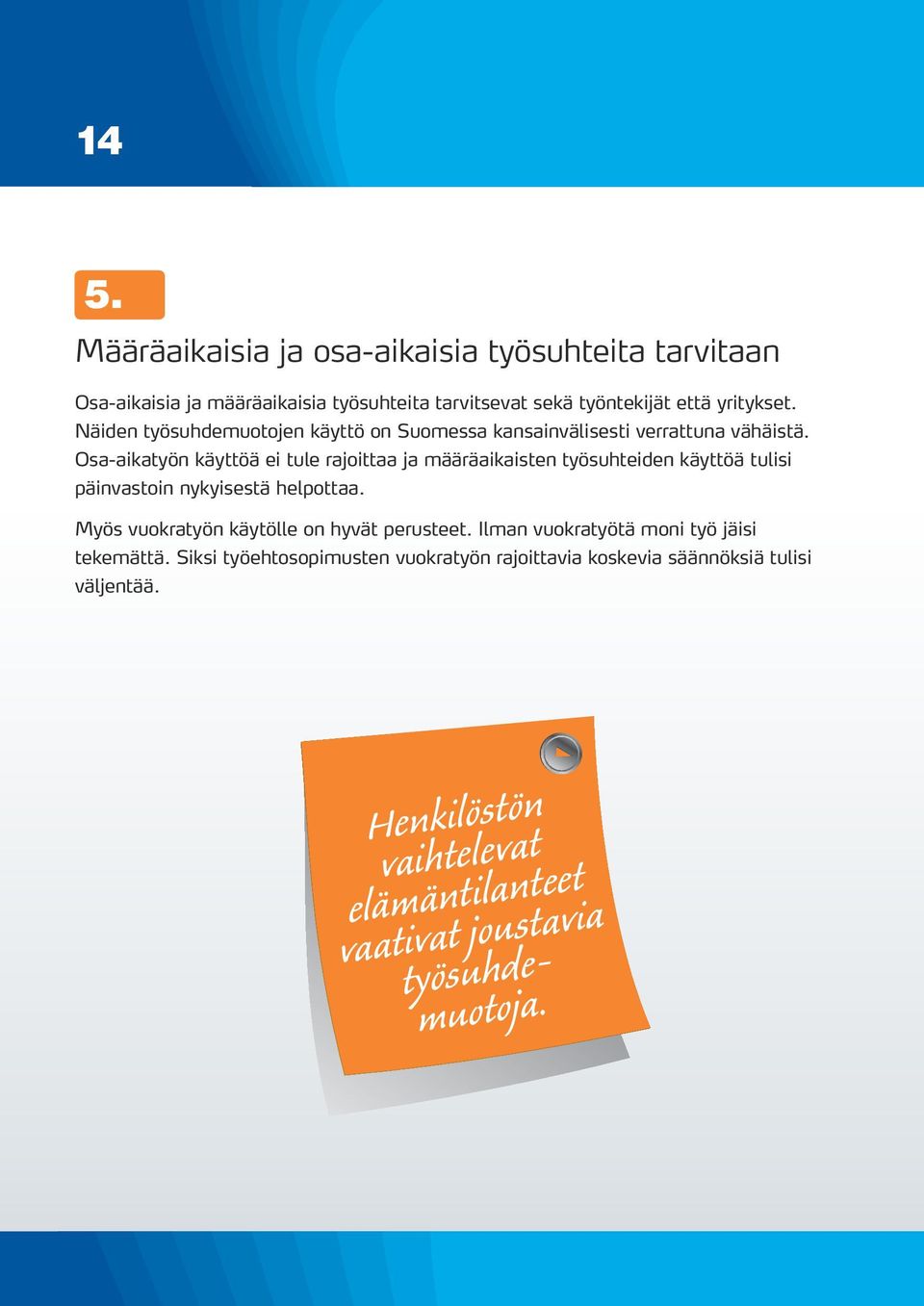 14

5.

Määräaikaisia ja osa-aikaisia työsuhteita tarvitaan

Osa-aikaisia ja määräaikaisia työsuhteita tarvitsevat sekä työntekijät että yritykset. Näiden työsuhdemuotojen käyttö on Suomessa kansainvälisesti verrattuna vähäistä. Osa-aikatyön käyttöä ei tule rajoittaa ja määräaikaisten työsuhteiden käyttöä tulisi päinvastoin nykyisestä helpottaa.

Myös vuokratyön käytölle on hyvät perusteet. Ilman vuokratyötä moni työ jäisi tekemättä. Siksi työehtosopimusten vuokratyön rajoittavia koskevia säännöksiä tulisi väljentää.

Henkilöstön vaihtelevat elämäntilanteet vaativat joustavia työsuhdemuotoja.